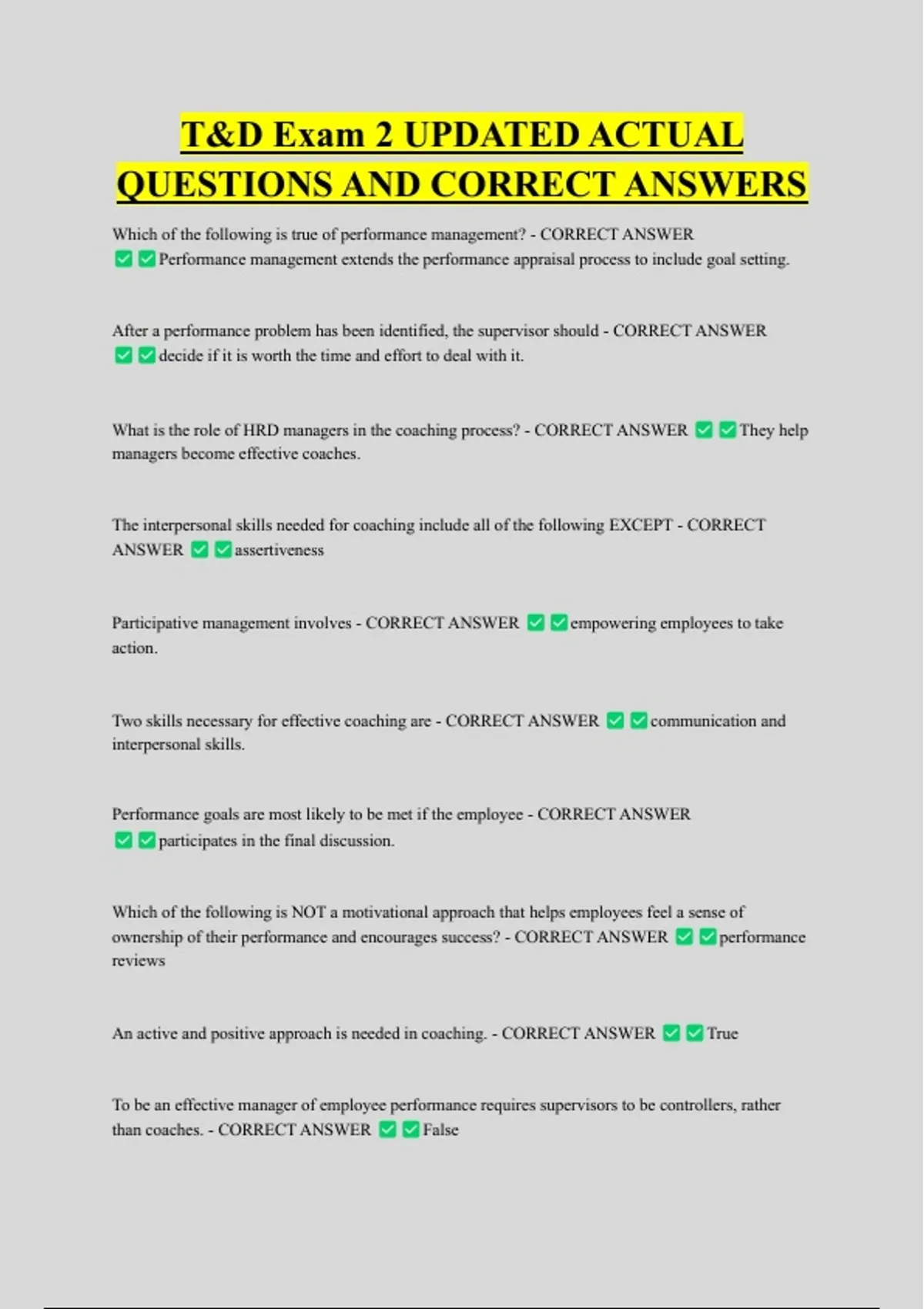 T&D Exam 2 UPDATED ACTUAL QUESTIONS AND CORRECT ANSWERS

Which of the following is true of performance management? - CORRECT ANSWER ✅✅Performance management extends the performance appraisal process to include goal setting.

After a performance problem has been identified, the supervisor should - CORRECT ANSWER ✅✅decide if it is worth the time and effort to deal with it.

What is the role of HRD managers in the coaching process? - CORRECT ANSWER ✅✅They help managers become effective coaches.

The interpersonal skills needed for coaching include all of the following EXCEPT - CORRECT ANSWER ✅✅assertiveness

Participative management involves - CORRECT ANSWER ✅✅empowering employees to take action.

Two skills necessary for effective coaching are - CORRECT ANSWER ✅✅communication and interpersonal skills.

Performance goals are most likely to be met if the employee - CORRECT ANSWER ✅✅participates in the final discussion.

Which of the following is NOT a motivational approach that helps employees feel a sense of ownership of their performance and encourages success? - CORRECT ANSWER ✅✅performance reviews

An active and positive approach is needed in coaching. - CORRECT ANSWER ✅✅True

To be an effective manager of employee performance requires supervisors to be controllers, rather than coaches. - CORRECT ANSWER ✅✅False